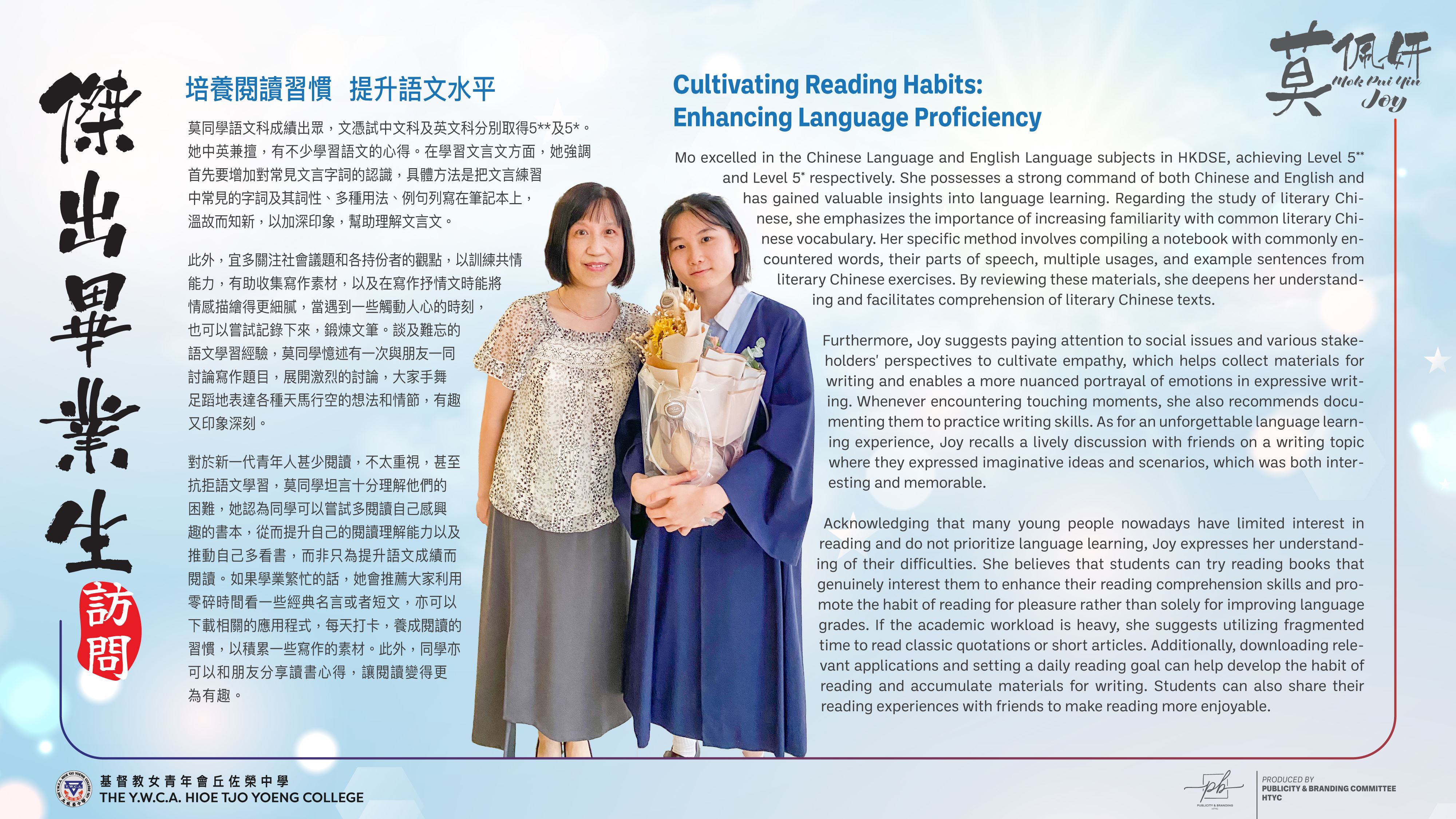 傑出畢業生訪問

培養閱讀習慣 提升語文水平

莫同學語文科成績出眾，文憑試中文科及英文科分別取得5**及5*。她中英兼擅，有不少學習語文的心得。在學習文言文方面，她強調首先要增加對常見文言字詞的認識，具體方法是把文言練習中常見的字詞及其詞性、多種用法、例句列寫在筆記本上，溫故而知新，以加深印象，幫助理解文言文。

此外，宜多關注社會議題和各持份者的觀點，以訓練共情能力，有助收集寫作素材，以及在寫作抒情文時能將情感描繪得更細膩，當遇到一些觸動人心的時刻，也可以嘗試記錄下來，鍛煉文筆。談及難忘的語文學習經驗，莫同學憶述有一次與朋友一同討論寫作題目，展開激烈的討論，大家手舞足蹈地表達各種天馬行空的想法和情節，有趣又印象深刻。

對於新一代青年人甚少閱讀，不太重視，甚至抗拒語文學習，莫同學坦言十分理解他們的困難，她認為同學可以嘗試多閱讀自己感興趣的書本，從而提升自己的閱讀理解能力以及推動自己多看書，而非只為提升語文成績而閱讀。如果學業繁忙的話，她會推薦大家利用零碎時間看一些經典名言或者短文，亦可以下載相關的應用程式，每天打卡，養成閱讀的習慣，以積累一些寫作的素材。此外，同學亦可以和朋友分享讀書心得，讓閱讀變得更為有趣。

莫佩妍 Mok Pui Yin Joy

Cultivating Reading Habits: Enhancing Language Proficiency

Mo excelled in the Chinese Language and English Language subjects in HKDSE, achieving Level 5** and Level 5* respectively. She possesses a strong command of both Chinese and English and has gained valuable insights into language learning. Regarding the study of literary Chinese, she emphasizes the importance of increasing familiarity with common literary Chinese vocabulary. Her specific method involves compiling a notebook with commonly encountered words, their parts of speech, multiple usages, and example sentences from literary Chinese exercises. By reviewing these materials, she deepens her understanding and facilitates comprehension of literary Chinese texts.

Furthermore, Joy suggests paying attention to social issues and various stakeholders' perspectives to cultivate empathy, which helps collect materials for writing and enables a more nuanced portrayal of emotions in expressive writing. Whenever encountering touching moments, she also recommends documenting them to practice writing skills. As for an unforgettable language learning experience, Joy recalls a lively discussion with friends on a writing topic where they expressed imaginative ideas and scenarios, which was both interesting and memorable.

Acknowledging that many young people nowadays have limited interest in reading and do not prioritize language learning, Joy expresses her understanding of their difficulties. She believes that students can try reading books that genuinely interest them to enhance their reading comprehension skills and promote the habit of reading for pleasure rather than solely for improving language grades. If the academic workload is heavy, she suggests utilizing fragmented time to read classic quotations or short articles. Additionally, downloading relevant applications and setting a daily reading goal can help develop the habit of reading and accumulate materials for writing. Students can also share their reading experiences with friends to make reading more enjoyable.

基督教女青年會丘佐榮中學
THE Y.W.C.A. HIOE TJO YOENG COLLEGE

pb PUBLICITY & BRANDING
PRODUCED BY
PUBLICITY & BRANDING COMMITTEE
HTYC